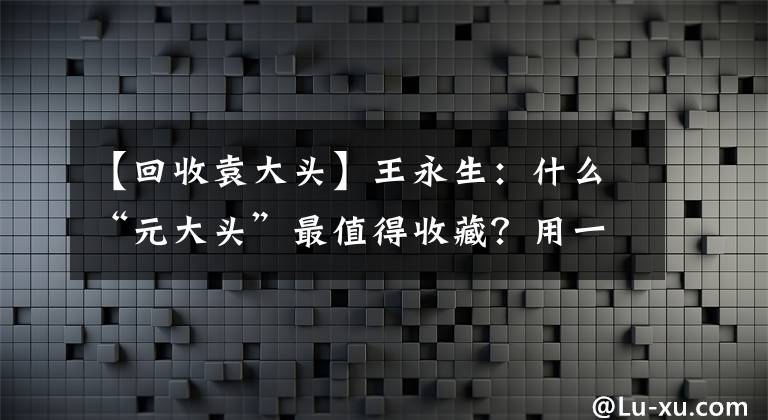 【回收袁大头】王永生：什么“元大头”最值得收藏？用一

@Lu-xu.com